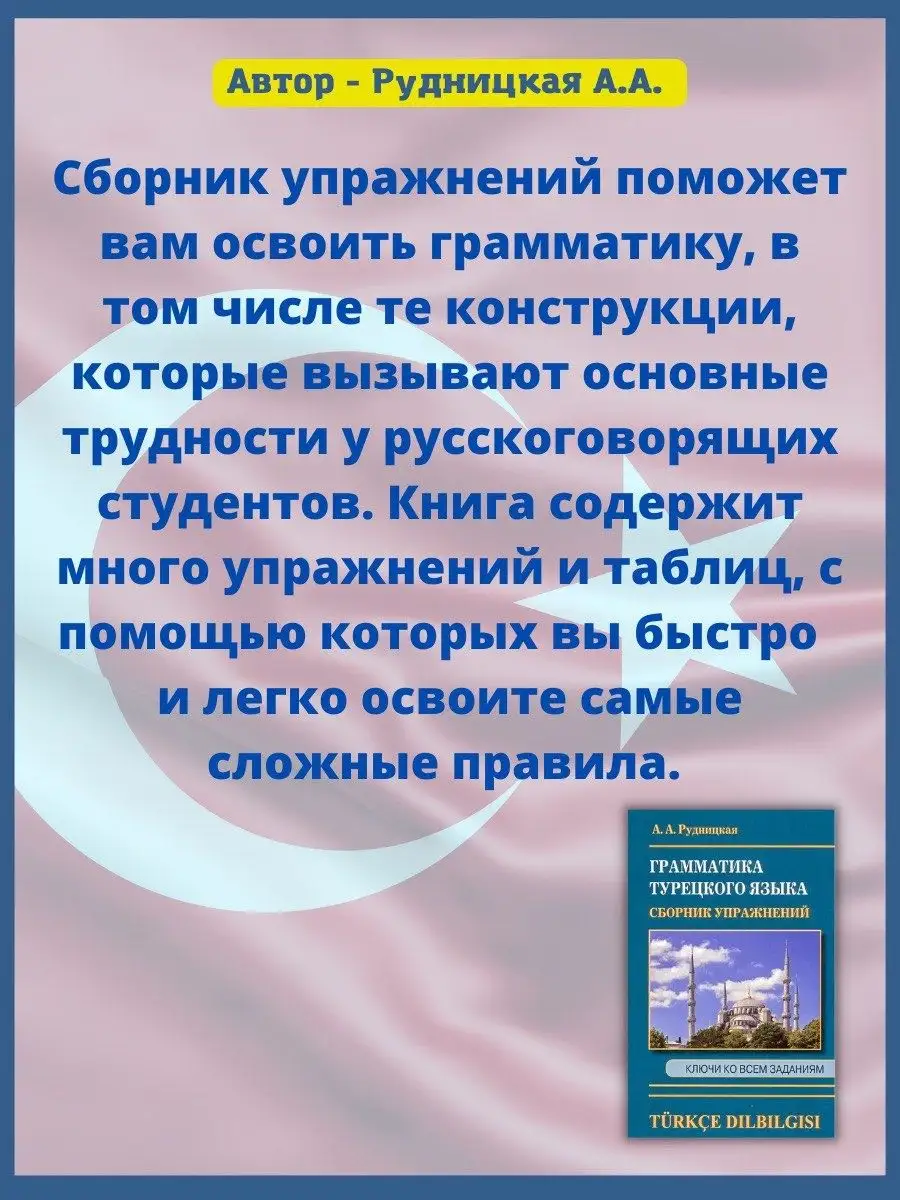 Автор - Рудницкая А.А.

Сборник упражнений поможет вам освоить грамматику, в том числе те конструкции, которые вызывают основные трудности у русскоговорящих студентов. Книга содержит много упражнений и таблиц, с помощью которых вы быстро и легко освоите самые сложные правила.

А. А. Рудницкая

ГРАММАТИКА ТУРЕЦКОГО ЯЗЫКА

СБОРНИК УПРАЖНЕНИЙ

КЛЮЧИ КО ВСЕМ ЗАДАНИЯМ

TÜRKÇE DILBILGISI